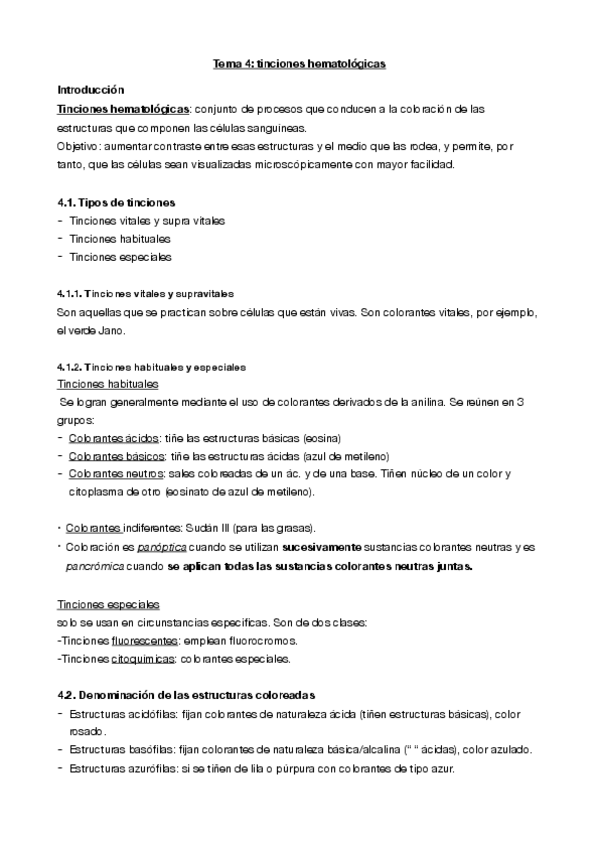 Tema 4: tinciones hematológicas

Introducción

Tinciones hematológicas: conjunto de procesos que conducen a la coloración de las estructuras que componen las células sanguíneas.
Objetivo: aumentar contraste entre esas estructuras y el medio que las rodea, y permite, por tanto, que las células sean visualizadas microscópicamente con mayor facilidad.

4.1. Tipos de tinciones
- Tinciones vitales y supra vitales
- Tinciones habituales
- Tinciones especiales

4.1.1. Tinciones vitales y supravitales
Son aquellas que se practican sobre células que están vivas. Son colorantes vitales, por ejemplo, el verde Jano.

4.1.2. Tinciones habituales y especiales
Tinciones habituales
Se logran generalmente mediante el uso de colorantes derivados de la anilina. Se reúnen en 3 grupos:
- Colorantes ácidos: tiñe las estructuras básicas (eosina)
- Colorantes básicos: tiñe las estructuras ácidas (azul de metileno)
- Colorantes neutros: sales coloreadas de un ác. y de una base. Tiñen núcleo de un color y citoplasma de otro (eosinato de azul de metileno).

• Colorantes indiferentes: Sudán III (para las grasas).
• Coloración es panóptica cuando se utilizan sucesivamente sustancias colorantes neutras y es pancrómica cuando se aplican todas las sustancias colorantes neutras juntas.

Tinciones especiales
solo se usan en circunstancias específicas. Son de dos clases:
-Tinciones fluorescentes: emplean fluorocromos.
-Tinciones citoquímicas: colorantes especiales.

4.2. Denominación de las estructuras coloreadas
- Estructuras acidófilas: fijan colorantes de naturaleza ácida (tiñen estructuras básicas), color rosado.
- Estructuras basófilas: fijan colorantes de naturaleza básica/alcalina (" " ácidas), color azulado.
- Estructuras azurófilas: si se tiñen de lila o púrpura con colorantes de tipo azur.